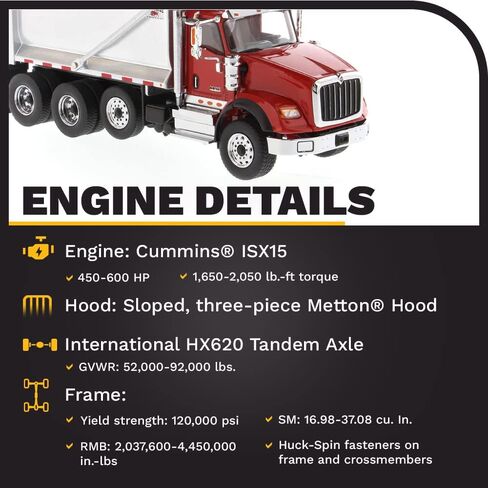 ENGINE DETAILS

Engine: Cummins® ISX15

✓ 450-600 HP ✓ 1,650-2,050 lb.-ft torque

Hood: Sloped, three-piece Metton® Hood

International HX620 Tandem Axle

✓ GVWR: 52,000-92,000 lbs.

Frame:

✓ Yield strength: 120,000 psi

✓ RMB: 2,037,600-4,450,000 in.-lbs

✓ SM: 16.98-37.08 cu. In.

✓ Huck-Spin fasteners on frame and crossmembers